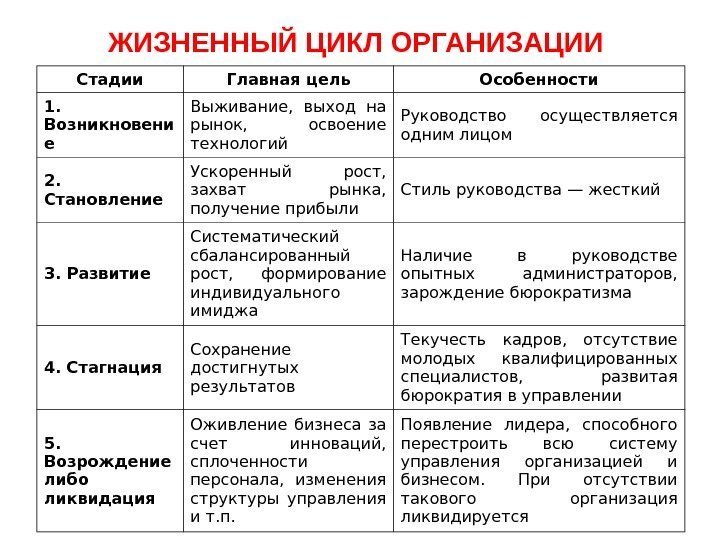 ЖИЗНЕННЫЙ ЦИКЛ ОРГАНИЗАЦИИ

| Стадии | Главная цель | Особенности |
|---|---|---|
| 1. Возникновение | Выживание, выход на рынок, освоение технологий | Руководство осуществляется одним лицом |
| 2. Становление | Ускоренный рост, захват рынка, получение прибыли | Стиль руководства — жесткий |
| 3. Развитие | Систематический сбалансированный рост, формирование индивидуального имиджа | Наличие в руководстве опытных администраторов, зарождение бюрократизма |
| 4. Стагнация | Сохранение достигнутых результатов | Текучесть кадров, отсутствие молодых квалифицированных специалистов, развитая бюрократия в управлении |
| 5. Возрождение либо ликвидация | Оживление бизнеса за счет инноваций, сплоченности персонала, изменения структуры управления и т.п. | Появление лидера, способного перестроить всю систему управления организацией и бизнесом. При отсутствии такового организация ликвидируется |